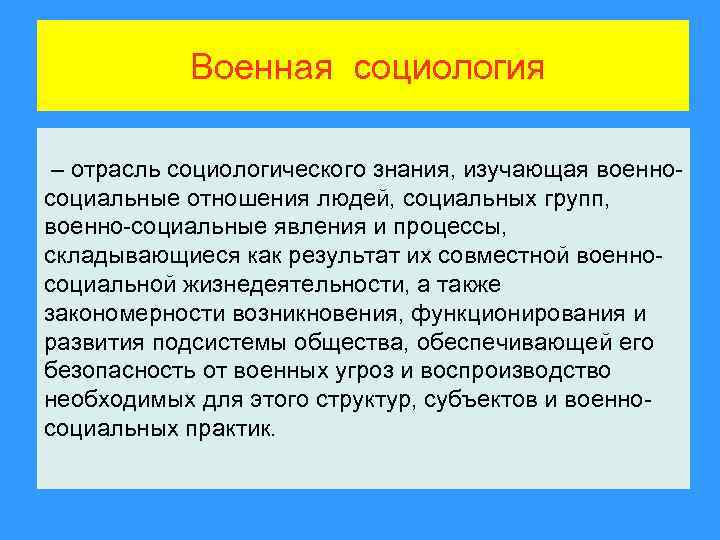 Военная социология

– отрасль социологического знания, изучающая военно-социальные отношения людей, социальных групп, военно-социальные явления и процессы, складывающиеся как результат их совместной военно-социальной жизнедеятельности, а также закономерности возникновения, функционирования и развития подсистемы общества, обеспечивающей его безопасность от военных угроз и воспроизводство необходимых для этого структур, субъектов и военно-социальных практик.